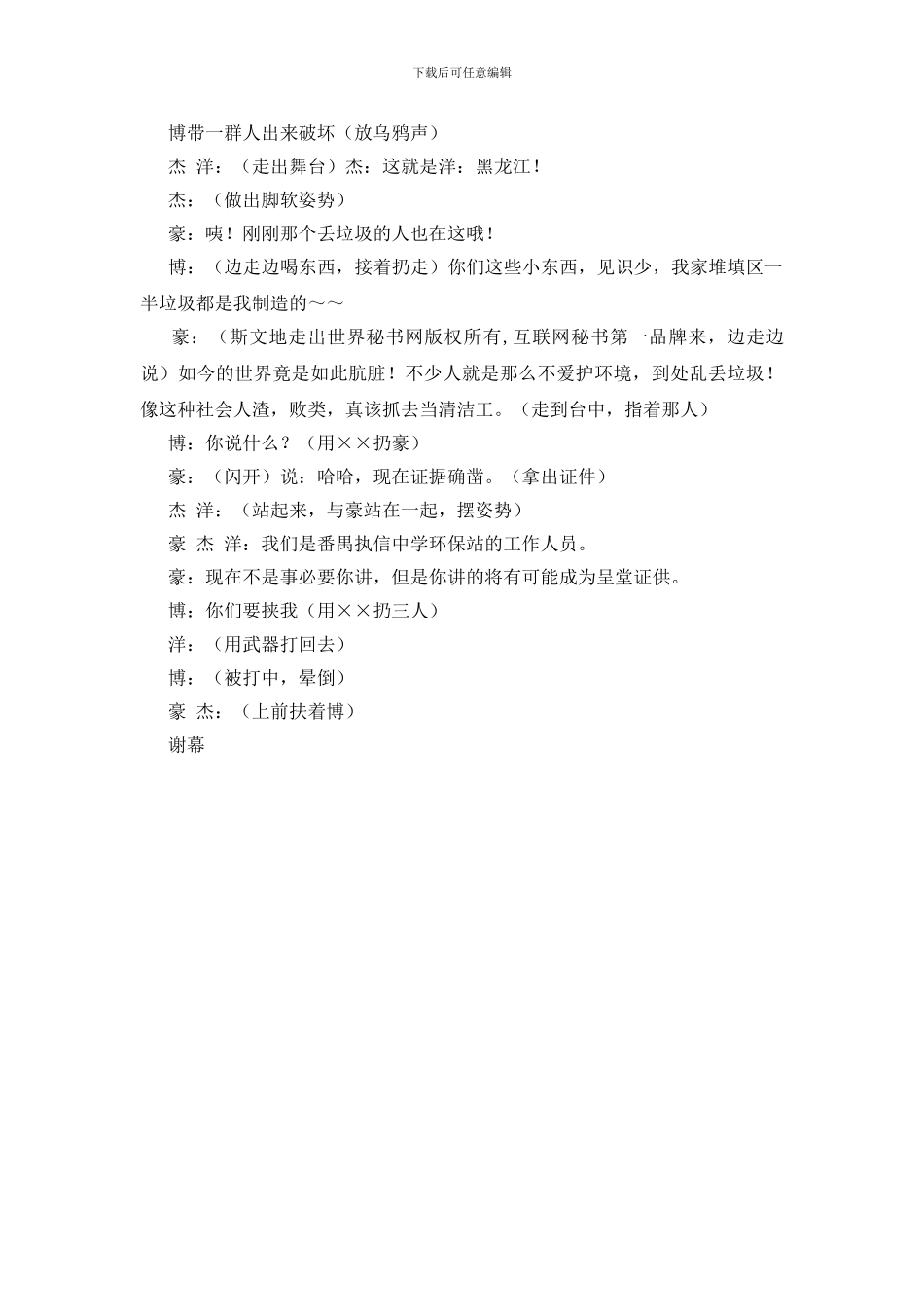 下载后可任意编辑

博带一群人出来破坏（放乌鸦声）

杰 洋：（走出舞台）杰：这就是洋：黑龙江！

杰：（做出脚软姿势）

豪：咦！刚刚那个丢垃圾的人也在这哦！

博：（边走边喝东西，接着扔走）你们这些小东西，见识少，我家堆填区一半垃圾都是我制造的～～

豪：（斯文地走出世界秘书网版权所有，互联网秘书第一品牌来，边走边说）如今的世界竟是如此肮脏！不少人就是那么不爱护环境，到处乱丢垃圾！像这种社会人渣，败类，真该抓去当清洁工。（走到台中，指着那人）

博：你说什么？（用××扔豪）

豪：（闪开）说：哈哈，现在证据确凿。（拿出证件）

杰 洋：（站起来，与豪站在一起，摆姿势）

豪 杰 洋：我们是番禺执信中学环保站的工作人员。

豪：现在不是事必要你讲，但是你讲的将有可能成为呈堂证供。

博：你们要挟我（用××扔三人）

洋：（用武器打回去）

博：（被打中，晕倒）

豪 杰：（上前扶着博）

谢幕